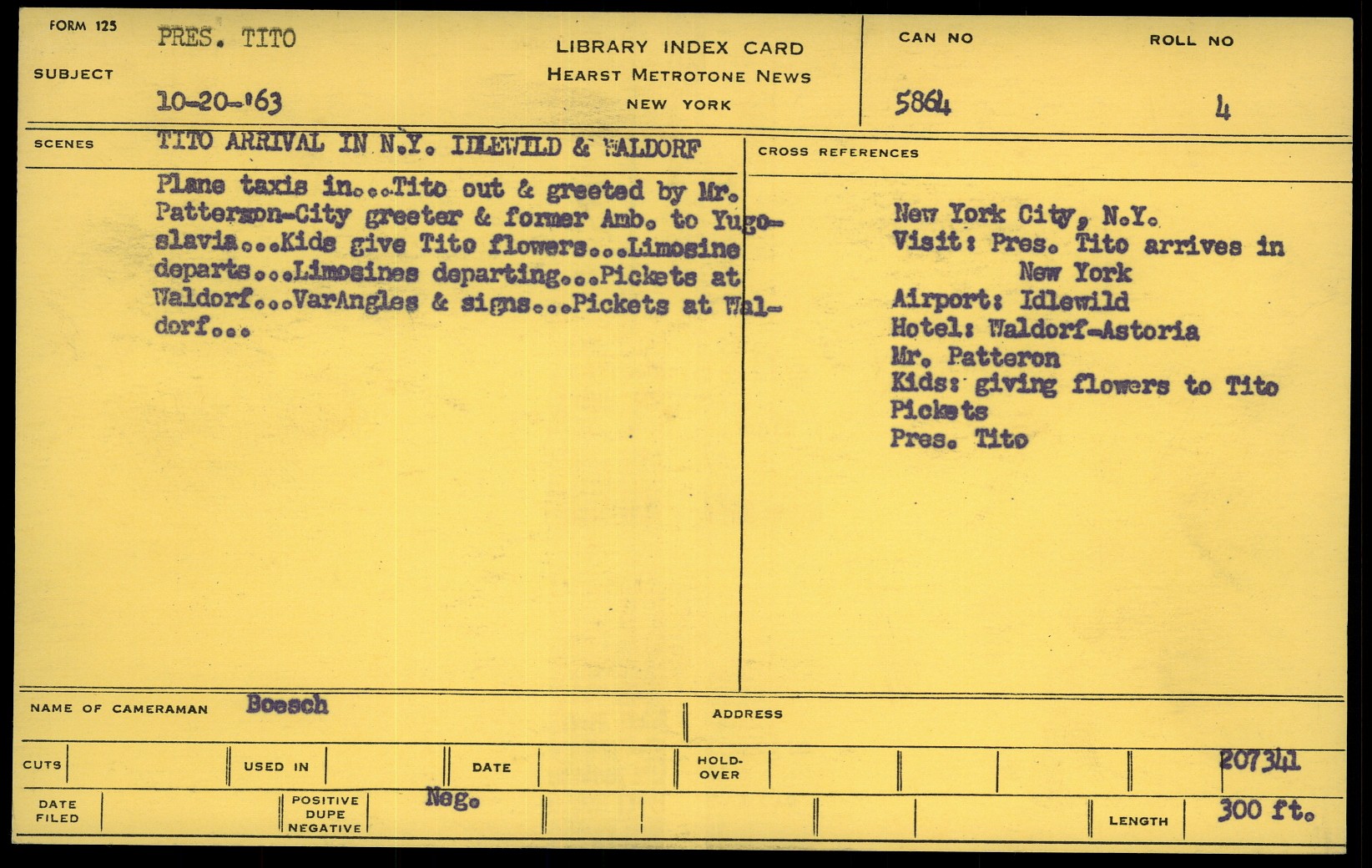 FORM 125

SUBJECT PRES. TITO

10-20-'63

LIBRARY INDEX CARD
HEARST METROTONE NEWS
NEW YORK

CAN NO 5864

ROLL NO 4

SCENES TITO ARRIVAL IN N.Y. IDLEWILD & WALDORF

Plane taxis in...Tito out & greeted by Mr. Patterson-City greeter & former Amb. to Yugoslavia...Kids give Tito flowers...Limosine departs...Limosines departing...Pickets at Waldorf...VarAngles & signs...Pickets at Waldorf...

CROSS REFERENCES

New York City, N.Y.
Visit: Pres. Tito arrives in New York
Airport: Idlewild
Hotel: Waldorf-Astoria
Mr. Patteron
Kids: giving flowers to Tito
Pickets
Pres. Tito

NAME OF CAMERAMAN Boesch

ADDRESS

CUTS

USED IN

DATE

HOLD-OVER

207341

DATE FILED

POSITIVE DUPE NEGATIVE

Neg.

LENGTH 300 ft.